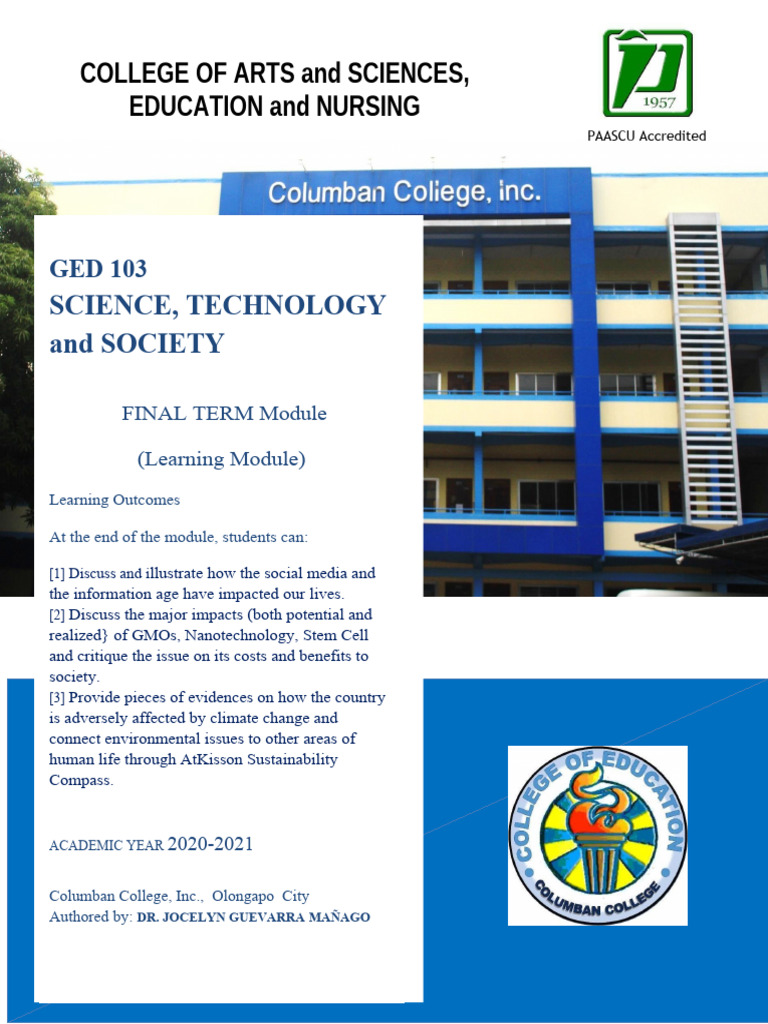 COLLEGE OF ARTS and SCIENCES, EDUCATION and NURSING

1957

PAASCU Accredited

Columban College, inc.

GED 103
SCIENCE, TECHNOLOGY and SOCIETY

FINAL TERM Module

(Learning Module)

Learning Outcomes

At the end of the module, students can:

[1] Discuss and illustrate how the social media and the information age have impacted our lives.
[2] Discuss the major impacts (both potential and realized} of GMOs, Nanotechnology, Stem Cell and critique the issue on its costs and benefits to society.
[3] Provide pieces of evidences on how the country is adversely affected by climate change and connect environmental issues to other areas of human life through AtKisson Sustainability Compass.

ACADEMIC YEAR 2020-2021

Columban College, Inc., Olongapo City
Authored by: DR. JOCELYN GUEVARRA MAÑAGO

COLLEGE OF EDUCATION
COLUMBAN COLLEGE